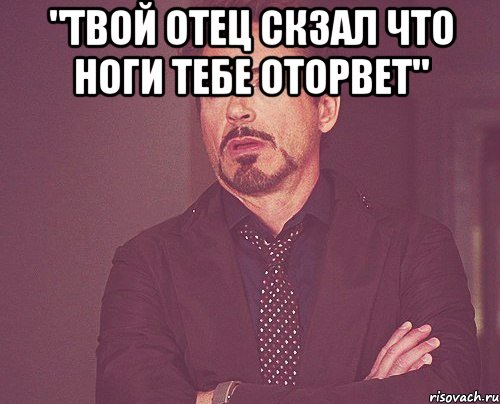 "ТВОЙ ОТЕЦ СКЗАЛ ЧТО НОГИ ТЕБЕ ОТОРВЕТ"

risovach.ru